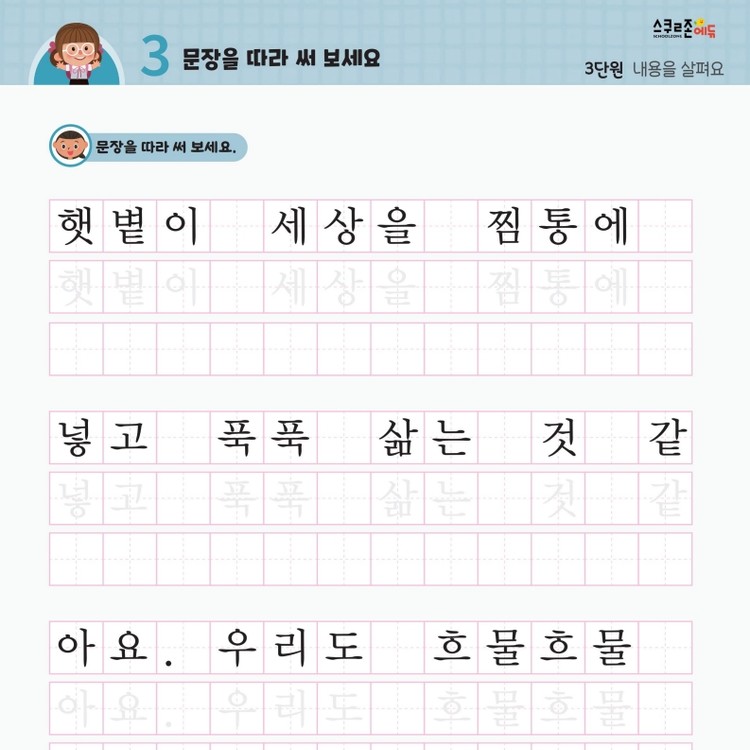 3 문장을 따라 써 보세요

스쿨존에듀

3단원 내용을 살펴요

문장을 따라 써 보세요.

햇볕이 세상을 찜통에

햇볕이 세상을 찜통에

넣고 푹푹 삶는 것 같

넣고 푹푹 삶는 것 같

아요. 우리도 흐물흐물

아요. 우리도 흐물흐물